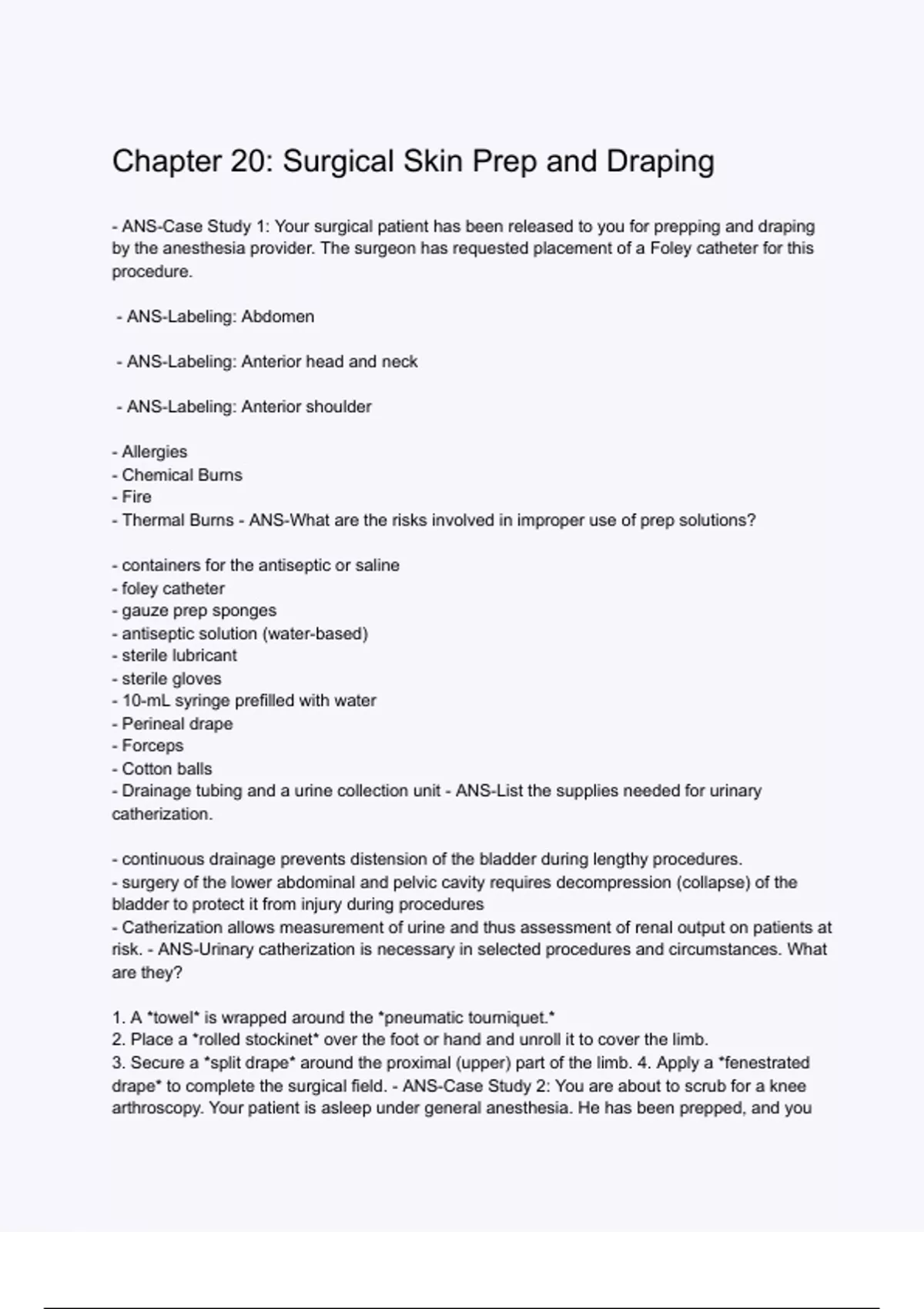 Chapter 20: Surgical Skin Prep and Draping

- ANS-Case Study 1: Your surgical patient has been released to you for prepping and draping by the anesthesia provider. The surgeon has requested placement of a Foley catheter for this procedure.

- ANS-Labeling: Abdomen

- ANS-Labeling: Anterior head and neck

- ANS-Labeling: Anterior shoulder

- Allergies
- Chemical Burns
- Fire
- Thermal Burns - ANS-What are the risks involved in improper use of prep solutions?

- containers for the antiseptic or saline
- foley catheter
- gauze prep sponges
- antiseptic solution (water-based)
- sterile lubricant
- sterile gloves
- 10-mL syringe prefilled with water
- Perineal drape
- Forceps
- Cotton balls
- Drainage tubing and a urine collection unit - ANS-List the supplies needed for urinary catherization.

- continuous drainage prevents distension of the bladder during lengthy procedures.
- surgery of the lower abdominal and pelvic cavity requires decompression (collapse) of the bladder to protect it from injury during procedures
- Catherization allows measurement of urine and thus assessment of renal output on patients at risk. - ANS-Urinary catherization is necessary in selected procedures and circumstances. What are they?

1. A *towel* is wrapped around the *pneumatic tourniquet.*
2. Place a *rolled stockinet* over the foot or hand and unroll it to cover the limb.
3. Secure a *split drape* around the proximal (upper) part of the limb. 4. Apply a *fenestrated drape* to complete the surgical field. - ANS-Case Study 2: You are about to scrub for a knee arthroscopy. Your patient is asleep under general anesthesia. He has been prepped, and you